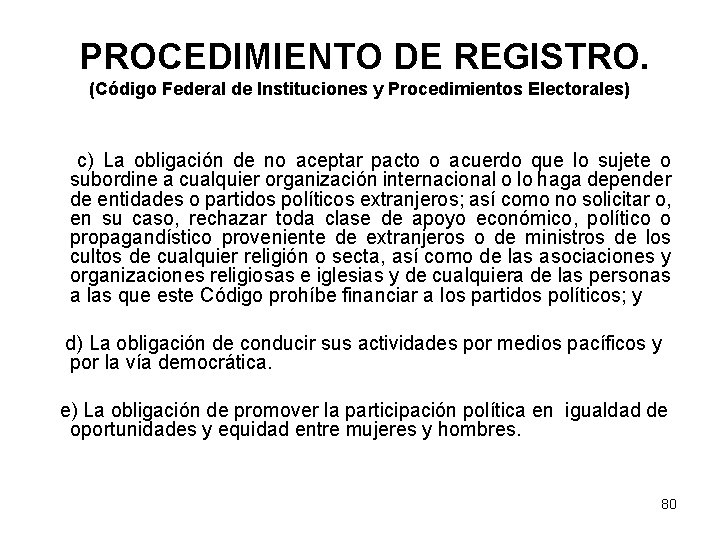 PROCEDIMIENTO DE REGISTRO.
(Código Federal de Instituciones y Procedimientos Electorales)

c) La obligación de no aceptar pacto o acuerdo que lo sujete o subordine a cualquier organización internacional o lo haga depender de entidades o partidos políticos extranjeros; así como no solicitar o, en su caso, rechazar toda clase de apoyo económico, político o propagandístico proveniente de extranjeros o de ministros de los cultos de cualquier religión o secta, así como de las asociaciones y organizaciones religiosas e iglesias y de cualquiera de las personas a las que este Código prohíbe financiar a los partidos políticos; y

d) La obligación de conducir sus actividades por medios pacíficos y por la vía democrática.

e) La obligación de promover la participación política en igualdad de oportunidades y equidad entre mujeres y hombres.

80